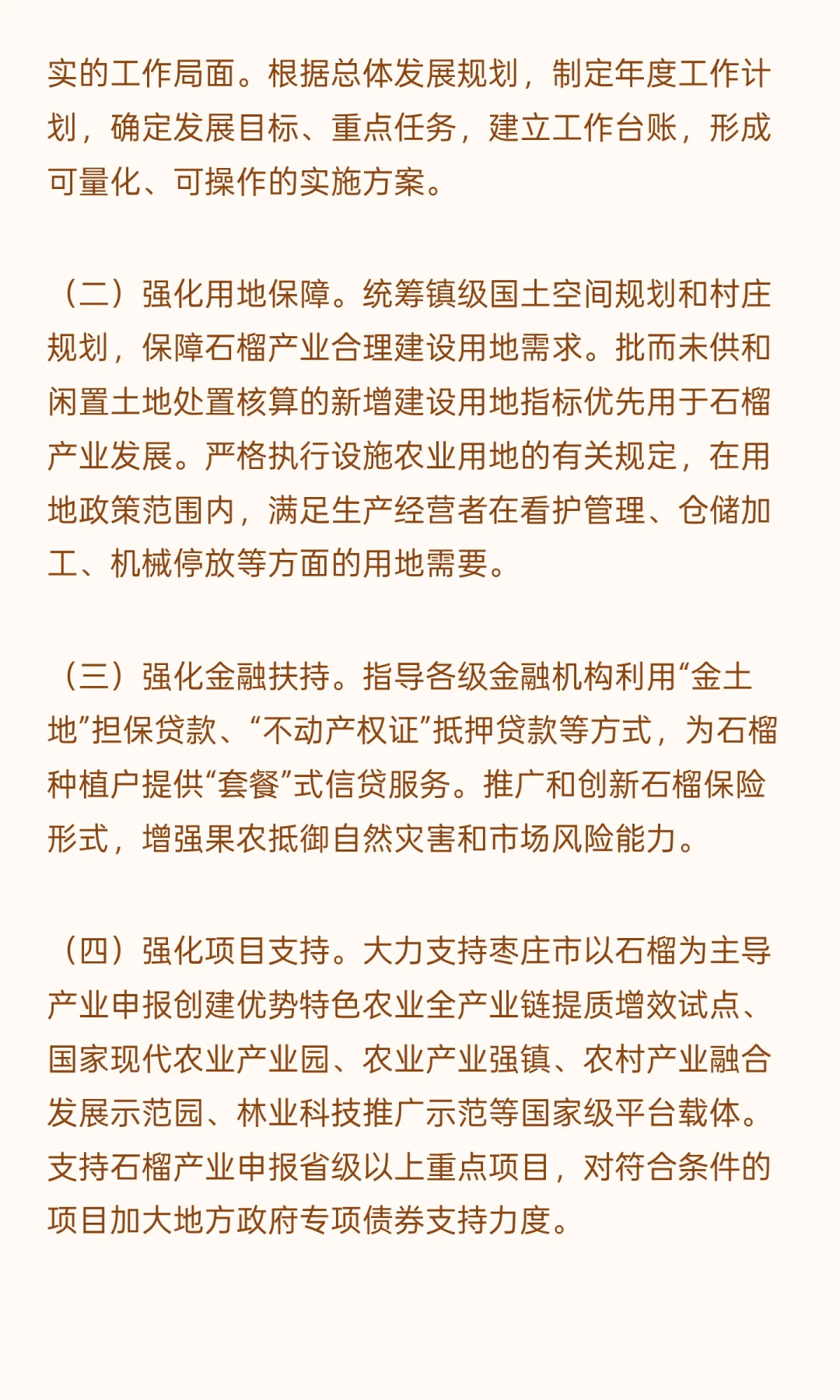 实的工作局面。根据总体发展规划，制定年度工作计划，确定发展目标、重点任务，建立工作台账，形成可量化、可操作的实施方案。

（二）强化用地保障。统筹镇级国土空间规划和村庄规划，保障石榴产业合理建设用地需求。批而未供和闲置土地处置核算的新增建设用地指标优先用于石榴产业发展。严格执行设施农业用地的有关规定，在用地政策范围内，满足生产经营者在看护管理、仓储加工、机械停放等方面的用地需要。

（三）强化金融扶持。指导各级金融机构利用“金土地”担保贷款、“不动产权证”抵押贷款等方式，为石榴种植户提供“套餐”式信贷服务。推广和创新石榴保险形式，增强果农抵御自然灾害和市场风险能力。

（四）强化项目支持。大力支持枣庄市以石榴为主导产业申报创建优势特色农业全产业链提质增效试点、国家现代农业产业园、农业产业强镇、农村产业融合发展示范园、林业科技推广示范等国家级平台载体。支持石榴产业申报省级以上重点项目，对符合条件的项目加大地方政府专项债券支持力度。